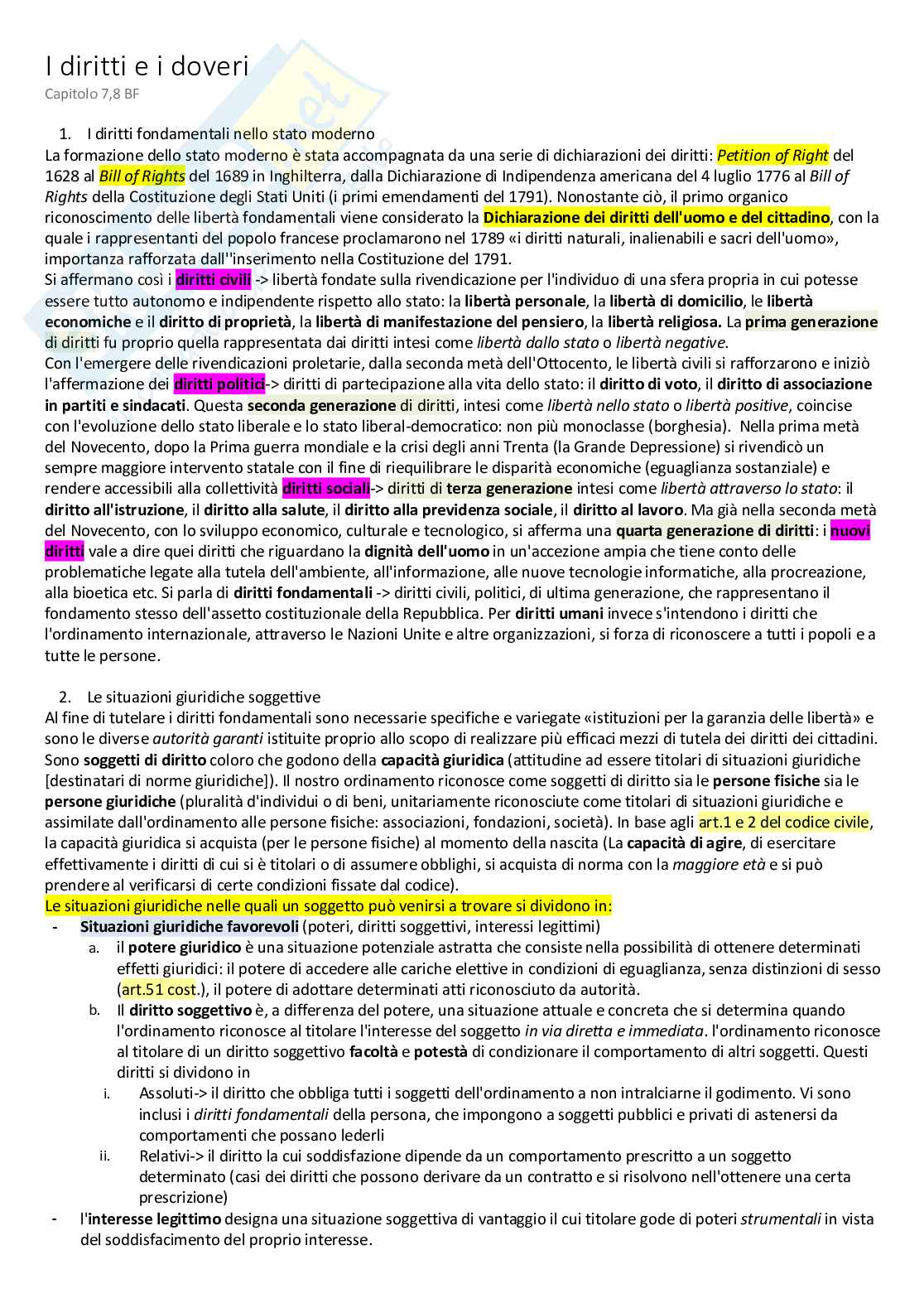 I diritti e i doveri

Capitolo 7,8 BF

1. I diritti fondamentali nello stato moderno

La formazione dello stato moderno è stata accompagnata da una serie di dichiarazioni dei diritti: Petition of Right del 1628 al Bill of Rights del 1689 in Inghilterra, dalla Dichiarazione di Indipendenza americana del 4 luglio 1776 al Bill of Rights della Costituzione degli Stati Uniti (i primi emendamenti del 1791). Nonostante ciò, il primo organico riconoscimento delle libertà fondamentali viene considerato la Dichiarazione dei diritti dell'uomo e del cittadino, con la quale i rappresentanti del popolo francese proclamarono nel 1789 «i diritti naturali, inalienabili e sacri dell'uomo», importanza rafforzata dall''inserimento nella Costituzione del 1791.

Si affermano così i diritti civili -> libertà fondate sulla rivendicazione per l'individuo di una sfera propria in cui potesse essere tutto autonomo e indipendente rispetto allo stato: la libertà personale, la libertà di domicilio, le libertà economiche e il diritto di proprietà, la libertà di manifestazione del pensiero, la libertà religiosa. La prima generazione di diritti fu proprio quella rappresentata dai diritti intesi come libertà dallo stato o libertà negative.

Con l'emergere delle rivendicazioni proletarie, dalla seconda metà dell'Ottocento, le libertà civili si rafforzarono e iniziò l'affermazione dei diritti politici-> diritti di partecipazione alla vita dello stato: il diritto di voto, il diritto di associazione in partiti e sindacati. Questa seconda generazione di diritti, intesi come libertà nello stato o libertà positive, coincise con l'evoluzione dello stato liberale e lo stato liberal-democratico: non più monoclasse (borghesia). Nella prima metà del Novecento, dopo la Prima guerra mondiale e la crisi degli anni Trenta (la Grande Depressione) si rivendicò un sempre maggiore intervento statale con il fine di riequilibrare le disparità economiche (eguaglianza sostanziale) e rendere accessibili alla collettività diritti sociali-> diritti di terza generazione intesi come libertà attraverso lo stato: il diritto all'istruzione, il diritto alla salute, il diritto alla previdenza sociale, il diritto al lavoro. Ma già nella seconda metà del Novecento, con lo sviluppo economico, culturale e tecnologico, si afferma una quarta generazione di diritti: i nuovi diritti vale a dire quei diritti che riguardano la dignità dell'uomo in un'accezione ampia che tiene conto delle problematiche legate alla tutela dell'ambiente, all'informazione, alle nuove tecnologie informatiche, alla procreazione, alla bioetica etc. Si parla di diritti fondamentali -> diritti civili, politici, di ultima generazione, che rappresentano il fondamento stesso dell'assetto costituzionale della Repubblica. Per diritti umani invece s'intendono i diritti che l'ordinamento internazionale, attraverso le Nazioni Unite e altre organizzazioni, si forza di riconoscere a tutti i popoli e a tutte le persone.

2. Le situazioni giuridiche soggettive

Al fine di tutelare i diritti fondamentali sono necessarie specifiche e variegate «istituzioni per la garanzia delle libertà» e sono le diverse autorità garanti istituite proprio allo scopo di realizzare più efficaci mezzi di tutela dei diritti dei cittadini. Sono soggetti di diritto coloro che godono della capacità giuridica (attitudine ad essere titolari di situazioni giuridiche [destinatari di norme giuridiche]). Il nostro ordinamento riconosce come soggetti di diritto sia le persone fisiche sia le persone giuridiche (pluralità d'individui o di beni, unitariamente riconosciute come titolari di situazioni giuridiche e assimilate dall'ordinamento alle persone fisiche: associazioni, fondazioni, società). In base agli art.1 e 2 del codice civile, la capacità giuridica si acquista (per le persone fisiche) al momento della nascita (La capacità di agire, di esercitare effettivamente i diritti di cui si è titolari o di assumere obblighi, si acquista di norma con la maggiore età e si può prendere al verificarsi di certe condizioni fissate dal codice).

Le situazioni giuridiche nelle quali un soggetto può venirsi a trovare si dividono in:

- Situazioni giuridiche favorevoli (poteri, diritti soggettivi, interessi legittimi)
 a. il potere giuridico è una situazione potenziale astratta che consiste nella possibilità di ottenere determinati effetti giuridici: il potere di accedere alle cariche elettive in condizioni di eguaglianza, senza distinzioni di sesso (art.51 cost.), il potere di adottare determinati atti riconosciuto da autorità.
 b. Il diritto soggettivo è, a differenza del potere, una situazione attuale e concreta che si determina quando l'ordinamento riconosce al titolare l'interesse del soggetto in via diretta e immediata. l'ordinamento riconosce al titolare di un diritto soggettivo facoltà e potestà di condizionare il comportamento di altri soggetti. Questi diritti si dividono in
 i. Assoluti-> il diritto che obbliga tutti i soggetti dell'ordinamento a non intralciarne il godimento. Vi sono inclusi i diritti fondamentali della persona, che impongono a soggetti pubblici e privati di astenersi da comportamenti che possano lederli
 ii. Relativi-> il diritto la cui soddisfazione dipende da un comportamento prescritto a un soggetto determinato (casi dei diritti che possono derivare da un contratto e si risolvono nell'ottenere una certa prescrizione)
- l'interesse legittimo designa una situazione soggettiva di vantaggio il cui titolare gode di poteri strumentali in vista del soddisfacimento del proprio interesse.